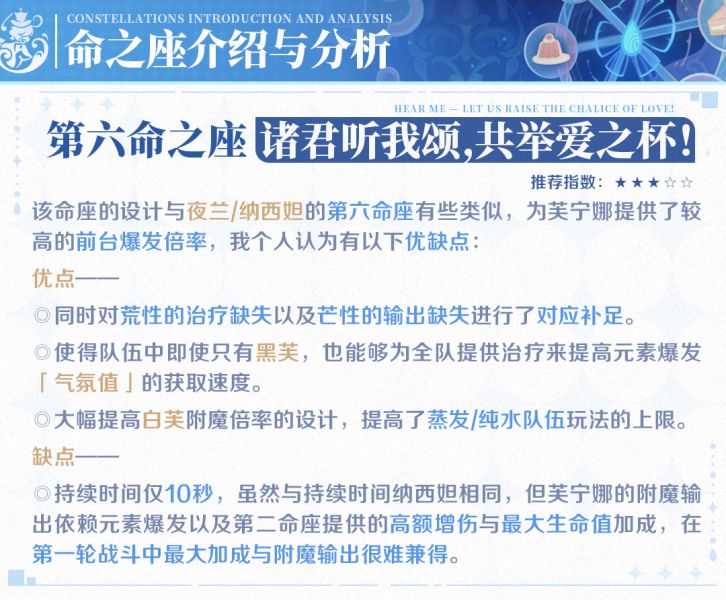 CONSTELLATIONS INTRODUCTION AND ANALYSIS
命之座介绍与分析

HEAR ME — LET US RAISE THE CHALICE OF LOVE!
第六命之座 诸君听我颂,共举爱之杯!

推荐指数:★★★☆☆

该命座的设计与夜兰/纳西妲的第六命座有些类似，为芙宁娜提供了较高的前台爆发倍率，我个人认为有以下优缺点:

优点——

◎同时对荒性的治疗缺失以及芒性的输出缺失进行了对应补足。

◎使得队伍中即使只有黑芙，也能够为全队提供治疗来提高元素爆发「气氛值」的获取速度。

◎大幅提高白芙附魔倍率的设计，提高了蒸发/纯水队伍玩法的上限。

缺点——

◎持续时间仅10秒，虽然与持续时间纳西妲相同，但芙宁娜的附魔输出依赖元素爆发以及第二命座提供的高额增伤与最大生命值加成，在第一轮战斗中最大加成与附魔输出很难兼得。